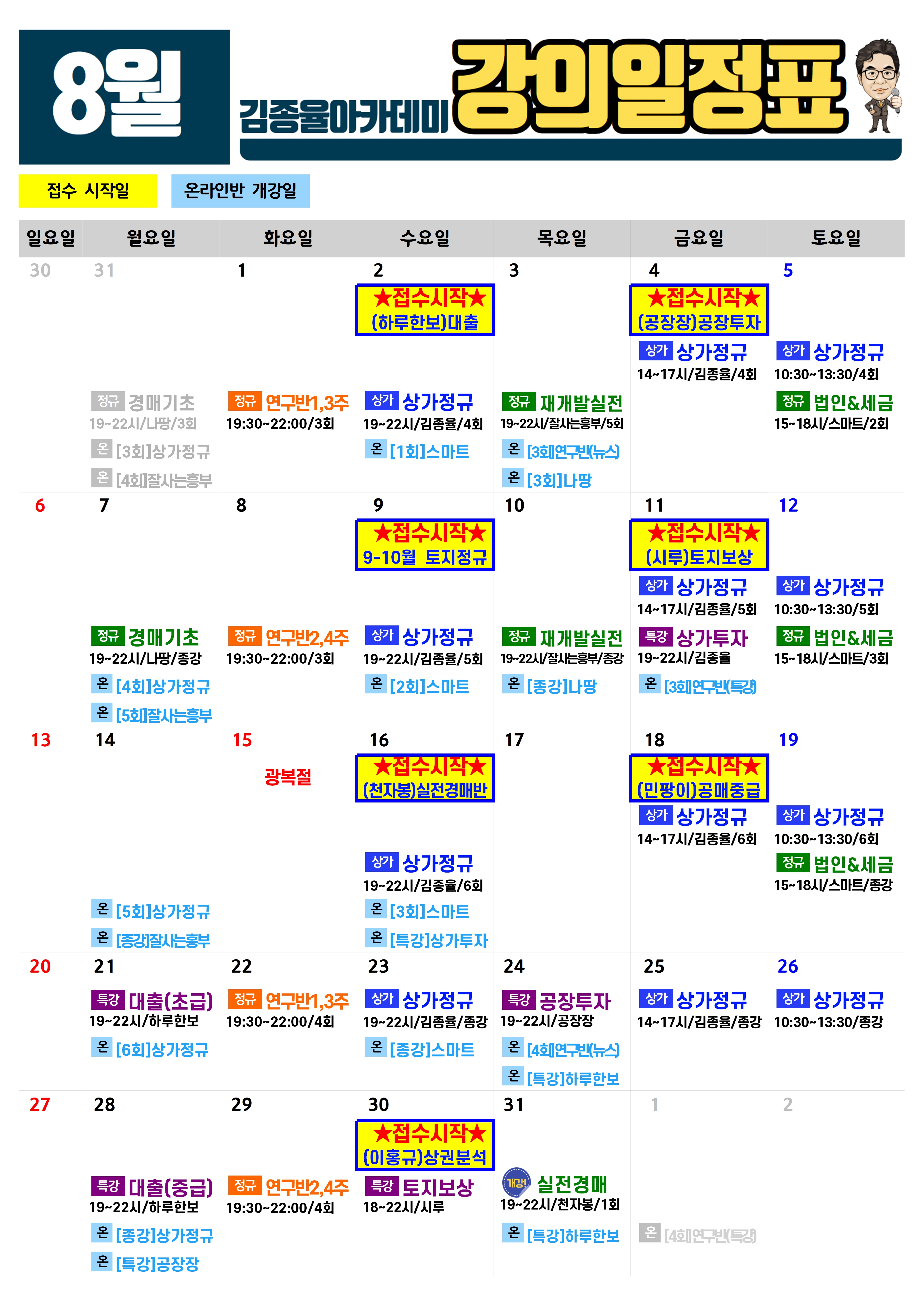 8월

김종율아카데미 강의일정표

접수 시작일 온라인반 개강일

| 일요일 | 월요일 | 화요일 | 수요일 | 목요일 | 금요일 | 토요일 |
|---|---|---|---|---|---|---|
| 30 | 31 정규 경매기초 19~22시/나땅/3회 온 [3회]상가정규 온 [4회]잘사는흥부 | 1 정규 연구반1,3주 19:30~22:00/3회 | 2 ★접수시작★ (하루한보)대출 상가 상가정규 19~22시/김종율/4회 온 [1회]스마트 | 3 정규 재개발실전 19~22시/잘사는흥부/5회 온 [3회]연구반(뉴스) 온 [3회]나땅 | 4 ★접수시작★ (공장장)공장투자 상가 상가정규 14~17시/김종율/4회 | 5 상가 상가정규 10:30~13:30/4회 정규 법인&세금 15~18시/스마트/2회 |
| 6 | 7 정규 경매기초 19~22시/나땅/종강 온 [4회]상가정규 온 [5회]잘사는흥부 | 8 정규 연구반2,4주 19:30~22:00/3회 | 9 ★접수시작★ 9-10월 토지정규 상가 상가정규 19~22시/김종율/5회 온 [2회]스마트 | 10 정규 재개발실전 19~22시/잘사는흥부/종강 온 [종강]나땅 | 11 ★접수시작★ (시루)토지보상 상가 상가정규 14~17시/김종율/5회 특강 상가투자 19~22시/김종율 온 [3회]연구반(특강) | 12 상가 상가정규 10:30~13:30/5회 정규 법인&세금 15~18시/스마트/3회 |
| 13 | 14 온 [5회]상가정규 온 [종강]잘사는흥부 | 15 광복절 | 16 ★접수시작★ (천자봉)실전경매반 상가 상가정규 19~22시/김종율/6회 온 [3회]스마트 온 [특강]상가투자 | 17 | 18 ★접수시작★ (민팡이)공매중급 상가 상가정규 14~17시/김종율/6회 | 19 상가 상가정규 10:30~13:30/6회 정규 법인&세금 15~18시/스마트/종강 |
| 20 | 21 특강 대출(초급) 19~22시/하루한보 온 [6회]상가정규 | 22 정규 연구반1,3주 19:30~22:00/4회 | 23 상가 상가정규 19~22시/김종율/종강 온 [종강]스마트 | 24 특강 공장투자 19~22시/공장장 온 [4회]연구반(뉴스) 온 [특강]하루한보 | 25 상가 상가정규 14~17시/김종율/종강 | 26 상가 상가정규 10:30~13:30/종강 |
| 27 | 28 특강 대출(중급) 19~22시/하루한보 온 [종강]상가정규 온 [특강]공장장 | 29 정규 연구반2,4주 19:30~22:00/4회 | 30 ★접수시작★ (이홍규)상권분석 특강 토지보상 18~22시/시루 | 31 개강! 실전경매 19~22시/천자봉/1회 온 [특강]하루한보 | 1 온 [4회]연구반(특강) | 2 |